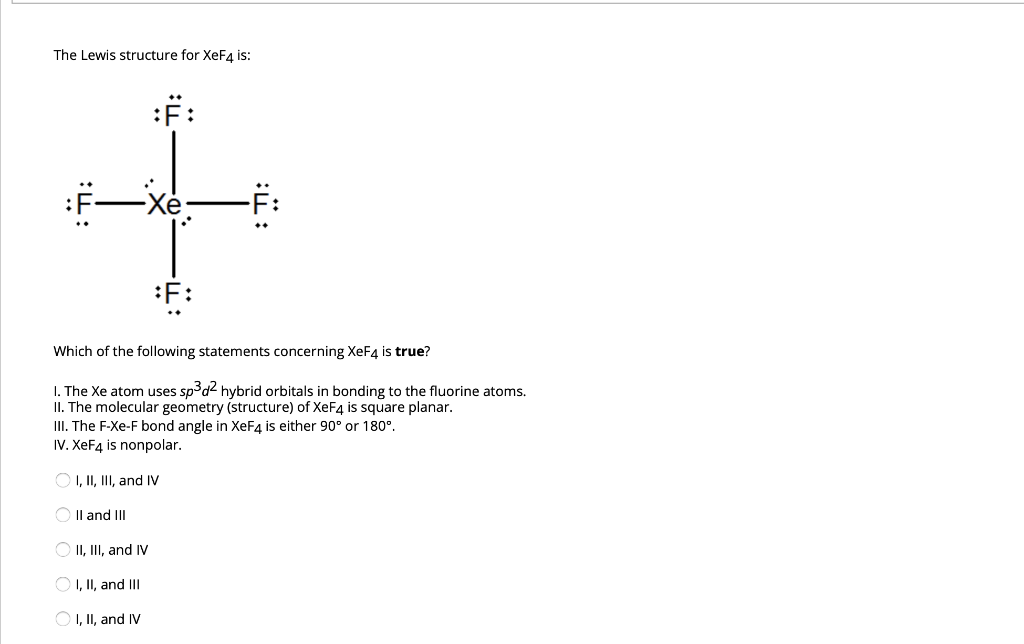 The Lewis structure for $XeF_4$ is:

F

F Xe F

F

Which of the following statements concerning $XeF_4$ is **true**?

I. The Xe atom uses $sp^3d^2$ hybrid orbitals in bonding to the fluorine atoms.
II. The molecular geometry (structure) of $XeF_4$ is square planar.
III. The F-Xe-F bond angle in $XeF_4$ is either 90° or 180°.
IV. $XeF_4$ is nonpolar.

I, II, III, and IV

II and III

II, III, and IV

I, II, and III

I, II, and IV